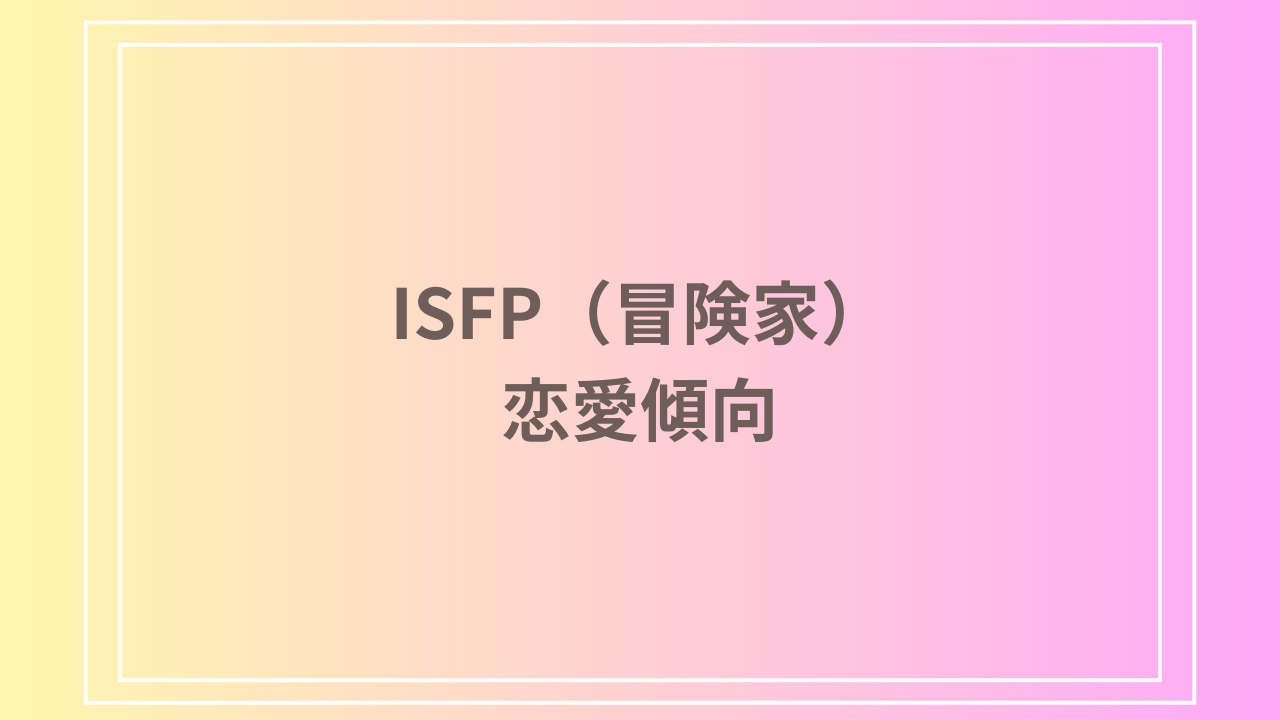 ISFP（冒険家）
恋愛傾向